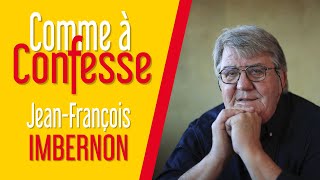 Comme à Confesse

Jean-François IMBERNON